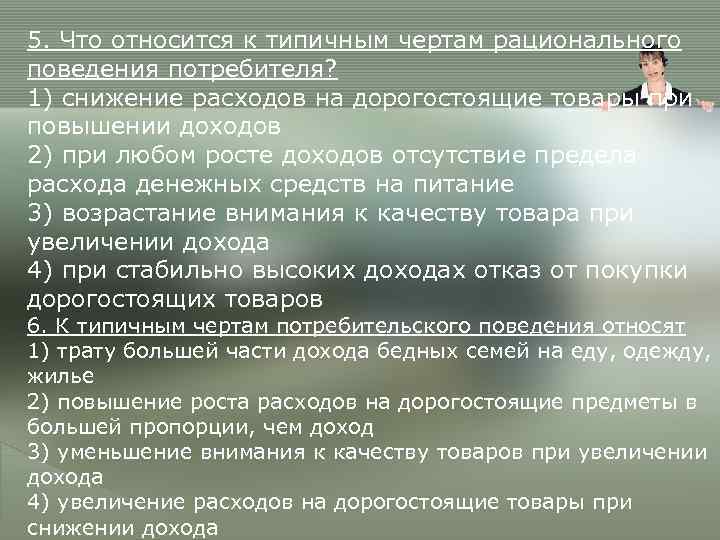 5. Что относится к типичным чертам рационального поведения потребителя?
1) снижение расходов на дорогостоящие товары при повышении доходов
2) при любом росте доходов отсутствие предела расхода денежных средств на питание
3) возрастание внимания к качеству товара при увеличении дохода
4) при стабильно высоких доходах отказ от покупки дорогостоящих товаров
6. К типичным чертам потребительского поведения относят
1) трату большей части дохода бедных семей на еду, одежду, жилье
2) повышение роста расходов на дорогостоящие предметы в большей пропорции, чем доход
3) уменьшение внимания к качеству товаров при увеличении дохода
4) увеличение расходов на дорогостоящие товары при снижении дохода